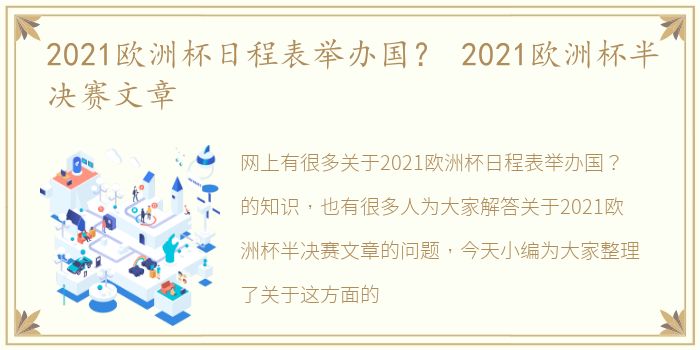 2021欧洲杯日程表举办国？ 2021欧洲杯半决赛文章

网上有很多关于2021欧洲杯日程表举办国？的知识，也有很多人为大家解答关于2021欧洲杯半决赛文章的问题，今天小编为大家整理了关于这方面的